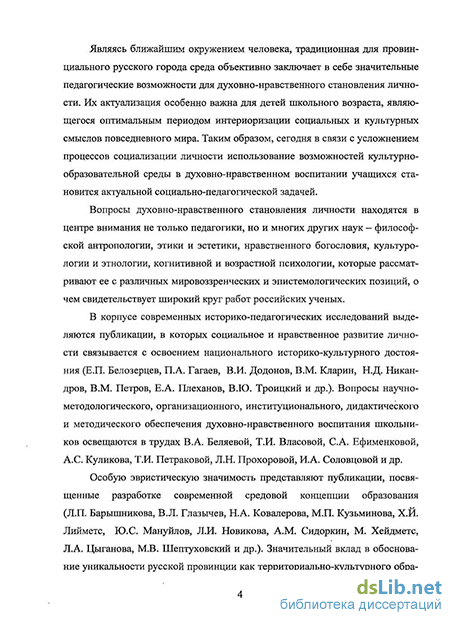 Являясь ближайшим окружением человека, традиционная для провинциального русского города среда объективно заключает в себе значительные педагогические возможности для духовно-нравственного становления личности. Их актуализация особенно важна для детей школьного возраста, являющегося оптимальным периодом интериоризации социальных и культурных смыслов повседневного мира. Таким образом, сегодня в связи с усложнением процессов социализации личности использование возможностей культурно-образовательной среды в духовно-нравственном воспитании учащихся становится актуальной социально-педагогической задачей.

Вопросы духовно-нравственного становления личности находятся в центре внимания не только педагогики, но и многих других наук – философской антропологии, этики и эстетики, нравственного богословия, культурологии и этнологии, когнитивной и возрастной психологии, которые рассматривают ее с различных мировоззренческих и эпистемологических позиций, о чем свидетельствует широкий круг работ российских ученых.

В корпусе современных историко-педагогических исследований выделяются публикации, в которых социальное и нравственное развитие личности связывается с освоением национального историко-культурного достояния (Е.П. Белозерцев, П.А. Гагаев, В.И. Додонов, В.М. Кларин, Н.Д. Никандров, В.М. Петров, Е.А. Плеханов, В.Ю. Троицкий и др.). Вопросы научно-методологического, организационного, институционального, дидактического и методического обеспечения духовно-нравственного воспитания школьников освещаются в трудах В.А. Беляевой, Т.И. Власовой, С.А. Ефименковой, А.С. Куликова, Т.И. Петраковой, Л.Н. Прохоровой, И.А. Соловцовой и др.

Особую эвристическую значимость представляют публикации, посвященные разработке современной средовой концепции образования (Л.П. Барышникова, В.Л. Глазычев, Н.А. Ковалерова, М.П. Кузьминова, Х.Й. Лийметс, Ю.С. Мануйлов, Л.И. Новикова, А.М. Сидоркин, М. Хейдметс, Л.А. Цыганова, М.В. Шептуховский и др.). Значительный вклад в обоснование уникальности русской провинции как территориально-культурного обра-

4

dsLib.net
библиотека диссертаций